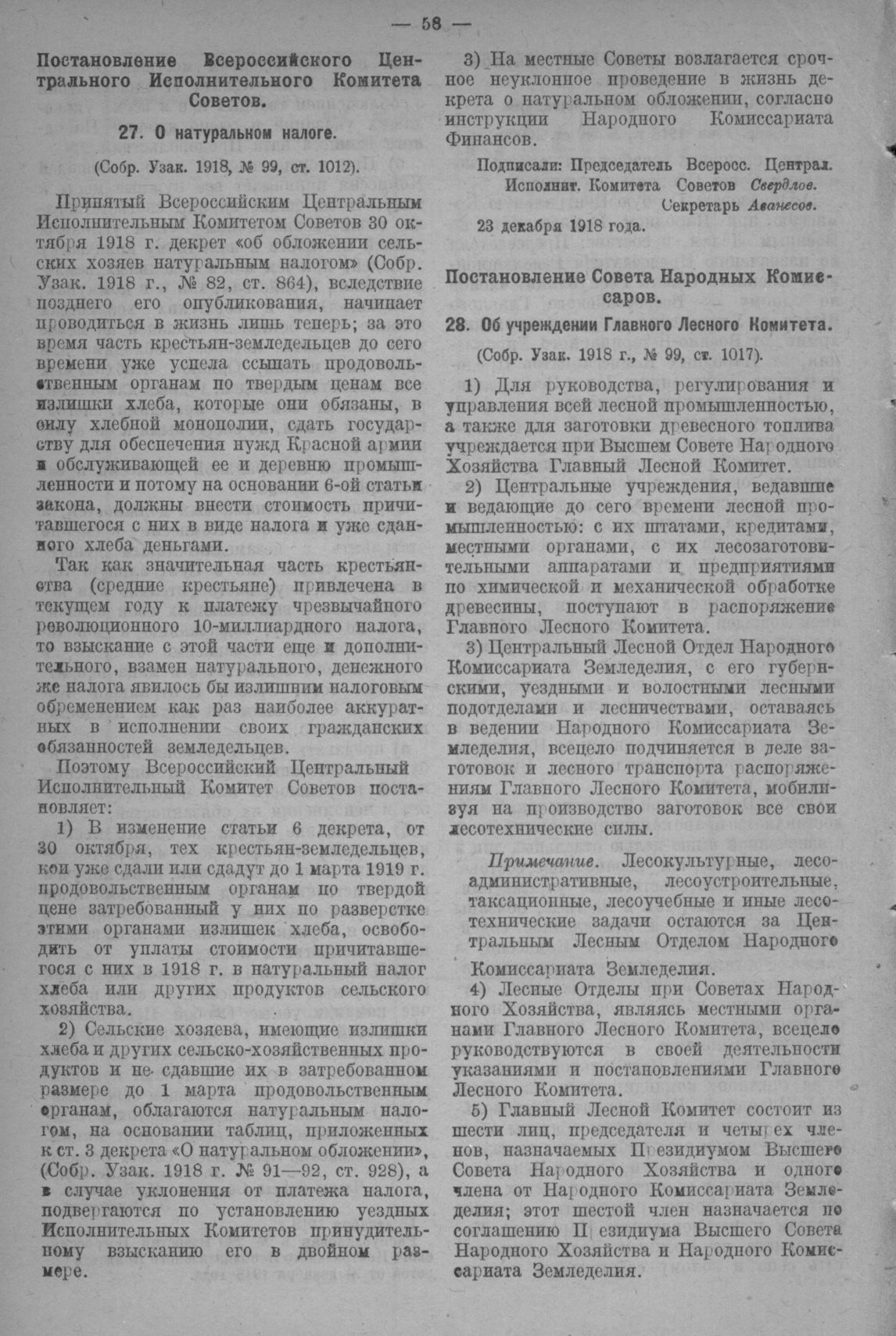 — 58 —

Постановление Всероссийского Центрального Исполнительного Комитета Советов.

27. О натуральном налоге.

(Собр. Узак. 1918, № 99, ст. 1012).

Принятый Всероссийским Центральным Исполнительным Комитетом Советов 30 октября 1918 г. декрет «об обложении сельских хозяев натуральным налогом» (Собр. Узак. 1918 г., № 82, ст. 864), вследствие позднего его опубликования, начинает проводиться в жизнь лишь теперь; за это время часть крестьян-земледельцев до сего времени уже успела ссыпать продовольственным органам по твердым ценам все излишки хлеба, которые они обязаны, в силу хлебной монополии, сдать государству для обеспечения нужд Красной армии и обслуживающей ее и деревню промышленности и потому на основании 6-ой статьи закона, должны внести стоимость причитавшегося с них в виде налога и уже сданного хлеба деньгами.

Так как значительная часть крестьянства (средние крестьяне) привлечена в текущем году к платежу чрезвычайного революционного 10-миллиардного налога, то взыскание с этой части еще и дополнительного, взамен натурального, денежного же налога явилось бы излишним налоговым обременением как раз наиболее аккуратных в исполнении своих гражданских обязанностей земледельцев.

Поэтому Всероссийский Центральный Исполнительный Комитет Советов постановляет:

1) В изменение статьи 6 декрета, от 30 октября, тех крестьян-земледельцев, кои уже сдали или сдадут до 1 марта 1919 г. продовольственным органам по твердой цене затребованный у них по разверстке этими органами излишек хлеба, освободить от уплаты стоимости причитавшегося с них в 1918 г. в натуральный налог хлеба или других продуктов сельского хозяйства.

2) Сельские хозяева, имеющие излишки хлеба и других сельско-хозяйственных продуктов и не сдавшие их в затребованном размере до 1 марта продовольственным органам, облагаются натуральным налогом, на основании таблиц, приложенных к ст. 3 декрета «О натуральном обложении», (Собр. Узак. 1918 г. № 91—92, ст. 928), а в случае уклонения от платежа налога, подвергаются по установлению уездных Исполнительных Комитетов принудительному взысканию его в двойном размере.

3) На местные Советы возлагается срочное неуклонное проведение в жизнь декрета о натуральном обложении, согласно инструкции Народного Комиссариата Финансов.

Подписали: Председатель Всеросс. Централ. Исполнит. Комитета Советов Свердлов.
Секретарь Аванесов.

23 декабря 1918 года.

Постановление Совета Народных Комиссаров.

28. Об учреждении Главного Лесного Комитета.

(Собр. Узак. 1918 г., № 99, ст. 1017).

1) Для руководства, регулирования и управления всей лесной промышленностью, а также для заготовки древесного топлива учреждается при Высшем Совете Народного Хозяйства Главный Лесной Комитет.

2) Центральные учреждения, ведавшие и ведающие до сего времени лесной промышленностью: с их штатами, кредитами, местными органами, с их лесозаготовительными аппаратами и предприятиями по химической и механической обработке древесины, поступают в распоряжение Главного Лесного Комитета.

3) Центральный Лесной Отдел Народного Комиссариата Земледелия, с его губернскими, уездными и волостными лесными подотделами и лесничествами, оставаясь в ведении Народного Комиссариата Земледелия, всецело подчиняется в деле заготовок и лесного транспорта распоряжениям Главного Лесного Комитета, мобилизуя на производство заготовок все свои лесотехнические силы.

Примечание. Лесокультурные, лесоадминистративные, лесоустроительные, таксационные, лесоучебные и иные лесотехнические задачи остаются за Центральным Лесным Отделом Народного Комиссариата Земледелия.

4) Лесные Отделы при Советах Народного Хозяйства, являясь местными органами Главного Лесного Комитета, всецело руководствуются в своей деятельности указаниями и постановлениями Главного Лесного Комитета.

5) Главный Лесной Комитет состоит из шести лиц, председателя и четырех членов, назначаемых Президиумом Высшего Совета Народного Хозяйства и одного члена от Народного Комиссариата Земледелия; этот шестой член назначается по соглашению Президиума Высшего Совета Народного Хозяйства и Народного Комиссариата Земледелия.